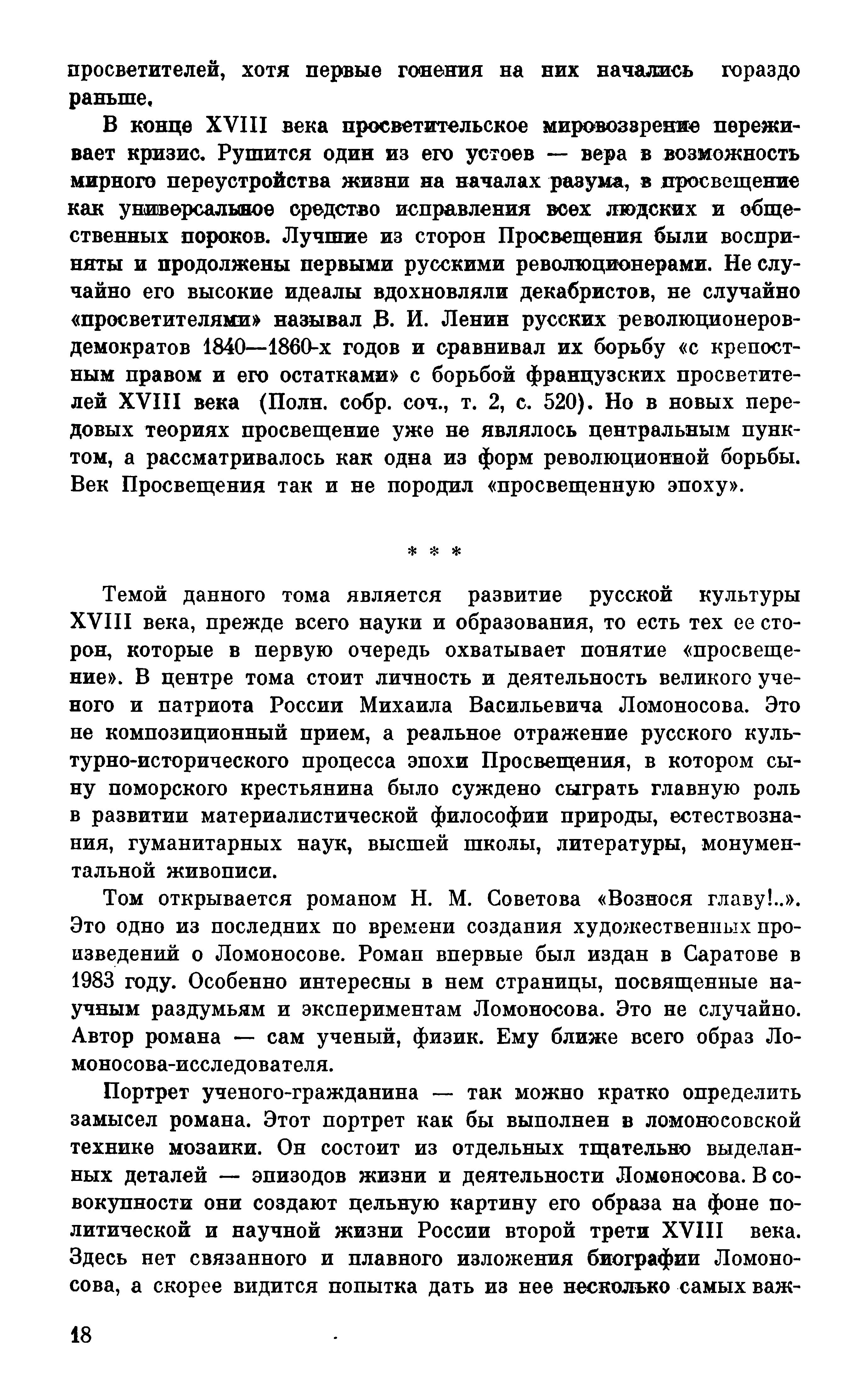 просветителей, хотя первые гонения на них начались гораздо раньше.

В конце XVIII века просветительское мировоззрение переживает кризис. Рушится один из его устоев — вера в возможность мирного переустройства жизни на началах разума, в просвещение как универсальное средство исправления всех людских и общественных пороков. Лучшие из сторон Просвещения были восприняты и продолжены первыми русскими революционерами. Не случайно его высокие идеалы вдохновляли декабристов, не случайно «просветителями» называл В. И. Ленин русских революционеров-демократов 1840—1860-х годов и сравнивал их борьбу «с крепостным правом и его остатками» с борьбой французских просветителей XVIII века (Полн. собр. соч., т. 2, с. 520). Но в новых передовых теориях просвещение уже не являлось центральным пунктом, а рассматривалось как одна из форм революционной борьбы. Век Просвещения так и не породил «просвещенную эпоху».

* * *

Темой данного тома является развитие русской культуры XVIII века, прежде всего науки и образования, то есть тех ее сторон, которые в первую очередь охватывает понятие «просвещение». В центре тома стоит личность и деятельность великого ученого и патриота России Михаила Васильевича Ломоносова. Это не композиционный прием, а реальное отражение русского культурно-исторического процесса эпохи Просвещения, в котором сыну поморского крестьянина было суждено сыграть главную роль в развитии материалистической философии природы, естествознания, гуманитарных наук, высшей школы, литературы, монументальной живописи.

Том открывается романом Н. М. Советова «Вознося главу!..». Это одно из последних по времени создания художественных произведений о Ломоносове. Роман впервые был издан в Саратове в 1983 году. Особенно интересны в нем страницы, посвященные научным раздумьям и экспериментам Ломоносова. Это не случайно. Автор романа — сам ученый, физик. Ему ближе всего образ Ломоносова-исследователя.

Портрет ученого-гражданина — так можно кратко определить замысел романа. Этот портрет как бы выполнен в ломоносовской технике мозаики. Он состоит из отдельных тщательно выделанных деталей — эпизодов жизни и деятельности Ломоносова. В совокупности они создают цельную картину его образа на фоне политической и научной жизни России второй трети XVIII века. Здесь нет связанного и плавного изложения биографии Ломоносова, а скорее видится попытка дать из нее несколько самых важ-

18